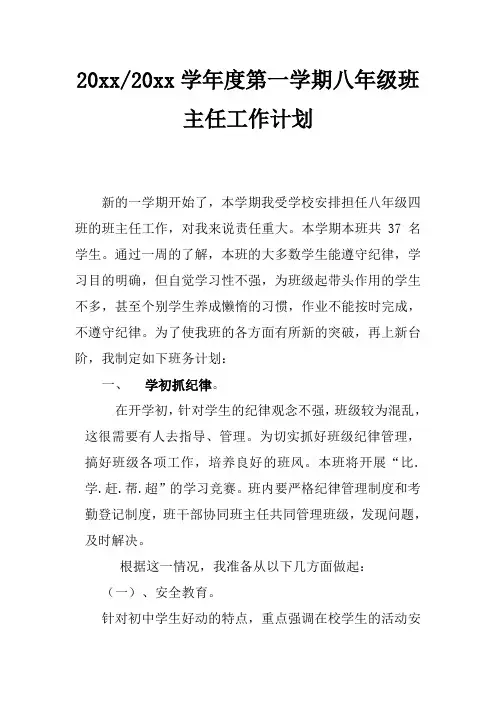 20xx/20xx 学年度第一学期八年级班主任工作计划

新的一学期开始了，本学期我受学校安排担任八年级四班的班主任工作，对我来说责任重大。本学期本班共 37 名学生。通过一周的了解，本班的大多数学生能遵守纪律，学习目的明确，但自觉学习性不强，为班级起带头作用的学生不多，甚至个别学生养成懒惰的习惯，作业不能按时完成，不遵守纪律。为了使我班的各方面有所新的突破，再上新台阶，我制定如下班务计划：

一、 学初抓纪律。

在开学初，针对学生的纪律观念不强，班级较为混乱，这很需要有人去指导、管理。为切实抓好班级纪律管理，搞好班级各项工作，培养良好的班风。本班将开展“比.学.赶.帮.超”的学习竞赛。班内要严格纪律管理制度和考勤登记制度，班干部协同班主任共同管理班级，发现问题，及时解决。

根据这一情况，我准备从以下几方面做起：

（一）、安全教育。

针对初中学生好动的特点，重点强调在校学生的活动安